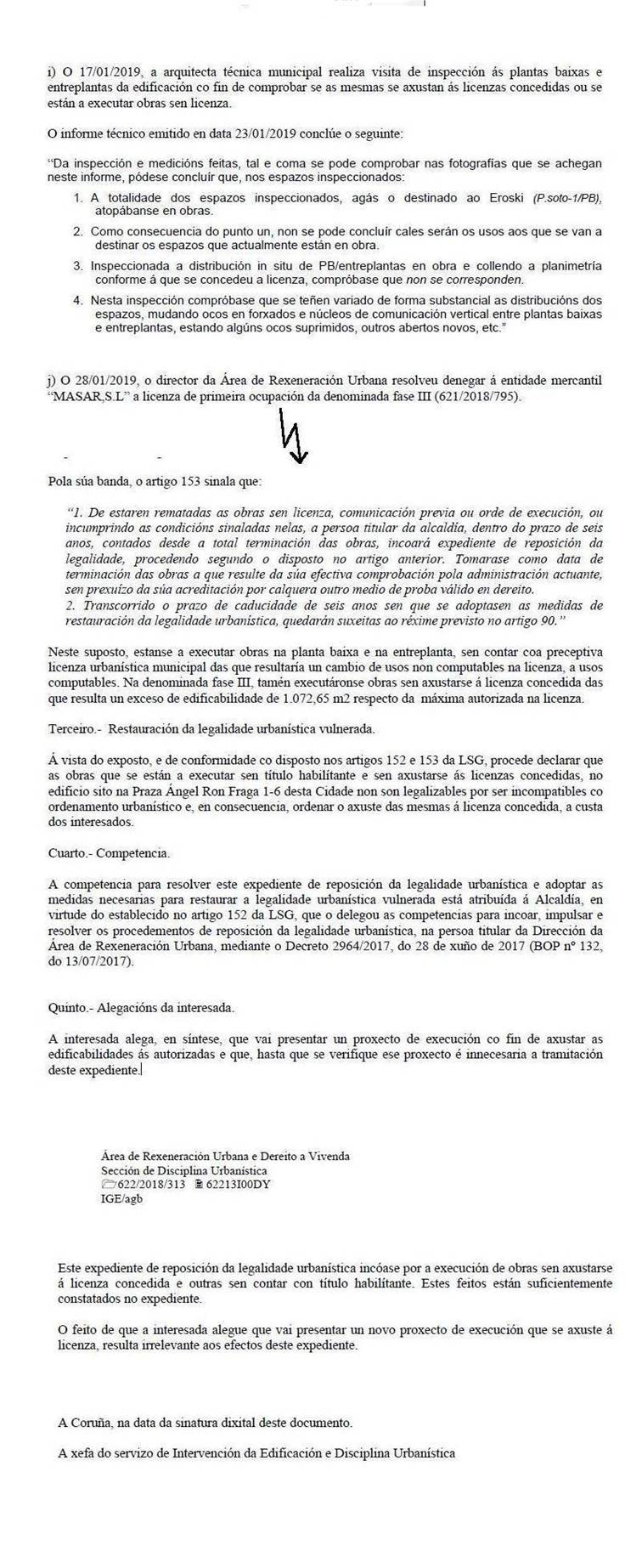 i) O 17/01/2019, a arquitecta técnica municipal realiza visita de inspección ás plantas baixas e entreplantas da edificación co fin de comprobar se as mesmas se axustan ás licenzas concedidas ou se están a executar obras sen licenza.

O informe técnico emitido en data 23/01/2019 conclúe o seguinte:

"Da inspección e medicións feitas, tal e coma se pode comprobar nas fotografías que se achegan neste informe, pódese concluír que, nos espazos inspeccionados:

1. A totalidade dos espazos inspeccionados, agás o destinado ao Eroski (P.soto-1/PB), atopábanse en obras.

2. Como consecuencia do punto un, non se pode concluír cales serán os usos aos que se van a destinar os espazos que actualmente están en obra.

3. Inspeccionada a distribución in situ de PB/entreplantas en obra e collendo a planimetría conforme á que se concedeu a licenza, compróbase que non se corresponden.

4. Nesta inspección compróbase que se teñen variado de forma substancial as distribucións dos espazos, mudando ocos en forxados e núcleos de comunicación vertical entre plantas baixas e entreplantas, estando algúns ocos suprimidos, outros abertos novos, etc."

j) O 28/01/2019, o director da Área de Rexeneración Urbana resolveu denegar á entidade mercantil "MASAR,S.L" a licenza de primeira ocupación da denominada fase III (621/2018/795).

Pola súa banda, o artigo 153 sinala que:

"1. De estaren rematadas as obras sen licenza, comunicación previa ou orde de execución, ou incumprindo as condicións sinaladas nelas, a persoa titular da alcaldía, dentro do prazo de seis anos, contados desde a total terminación das obras, incoará expediente de reposición da legalidade, procedendo segundo o disposto no artigo anterior. Tomarase como data de terminación das obras a que resulte da súa efectiva comprobación pola administración actuante, sen prexuízo da súa acreditación por calquera outro medio de proba válido en dereito.
2. Transcorrido o prazo de caducidade de seis anos sen que se adoptasen as medidas de restauración da legalidade urbanística, quedarán suxeitas ao réxime previsto no artigo 90."

Neste suposto, estanse a executar obras na planta baixa e na entreplanta, sen contar coa preceptiva licenza urbanística municipal das que resultaría un cambio de usos non computables na licenza, a usos computables. Na denominada fase III, tamén executáronse obras sen axustarse á licenza concedida das que resulta un exceso de edificabilidade de 1.072,65 m2 respecto da máxima autorizada na licenza.

Terceiro.- Restauración da legalidade urbanística vulnerada.

Á vista do exposto, e de conformidade co disposto nos artigos 152 e 153 da LSG, procede declarar que as obras que se están a executar sen título habilitante e sen axustarse ás licenzas concedidas, no edificio sito na Praza Ángel Ron Fraga 1-6 desta Cidade non son legalizables por ser incompatibles co ordenamento urbanístico e, en consecuencia, ordenar o axuste das mesmas á licenza concedida, a custa dos interesados.

Cuarto.- Competencia.

A competencia para resolver este expediente de reposición da legalidade urbanística e adoptar as medidas necesarias para restaurar a legalidade urbanística vulnerada está atribuída á Alcaldía, en virtude do establecido no artigo 152 da LSG, que o delegou as competencias para incoar, impulsar e resolver os procedementos de reposición da legalidade urbanística, na persoa titular da Dirección da Área de Rexeneración Urbana, mediante o Decreto 2964/2017, do 28 de xuño de 2017 (BOP nº 132, do 13/07/2017).

Quinto.- Alegacións da interesada.

A interesada alega, en síntese, que vai presentar un proxecto de execución co fin de axustar as edificabilidades ás autorizadas e que, hasta que se verifique ese proxecto é innecesaria a tramitación deste expediente.

Área de Rexeneración Urbana e Dereito a Vivenda
Sección de Disciplina Urbanística
622/2018/313 62213I00DY
IGE/agb

Este expediente de reposición da legalidade urbanística incóase por a execución de obras sen axustarse á licenza concedida e outras sen contar con título habilitante. Estes feitos están suficientemente constatados no expediente.

O feito de que a interesada alegue que vai presentar un novo proxecto de execución que se axuste á licenza, resulta irrelevante aos efectos deste expediente.

A Coruña, na data da sinatura dixital deste documento.

A xefa do servizo de Intervención da Edificación e Disciplina Urbanística